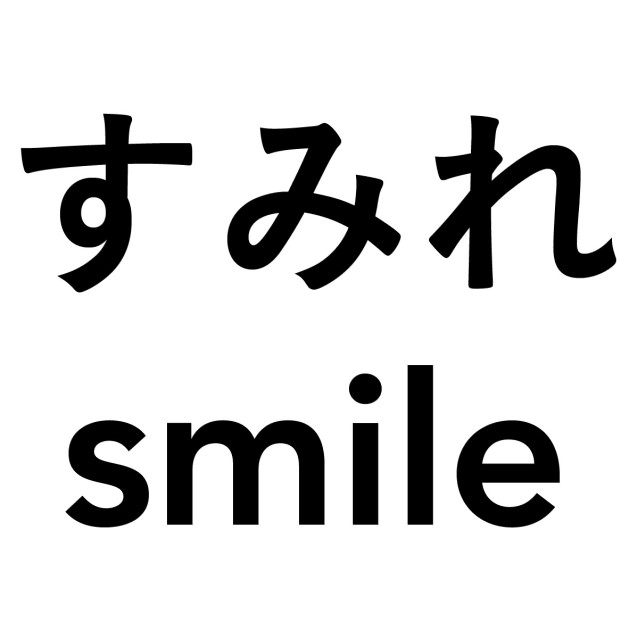 すみれ
smile